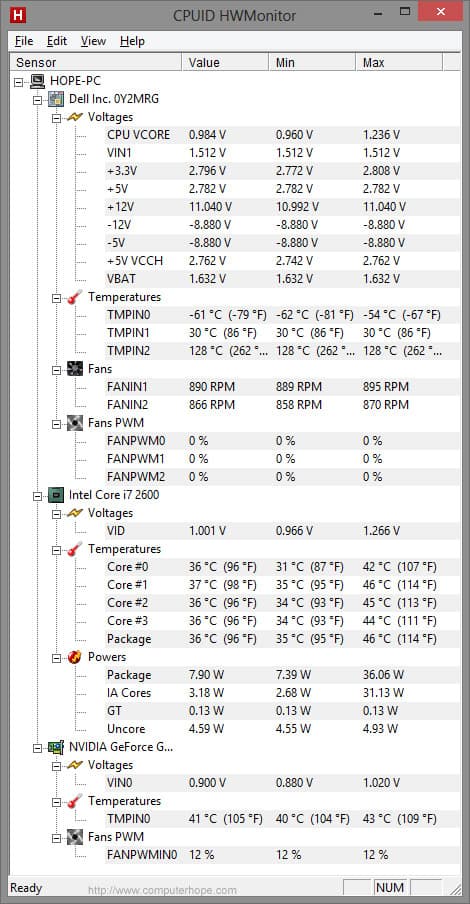 H CPUID HWMonitor

File Edit View Help

| Sensor | Value | Min | Max |
|---|---|---|---|
| HOPE-PC | | | |
| Dell Inc. 0Y2MRG | | | |
| Voltages | | | |
| CPU VCORE | 0.984 V | 0.960 V | 1.236 V |
| VIN1 | 1.512 V | 1.512 V | 1.512 V |
| +3.3V | 2.796 V | 2.772 V | 2.808 V |
| +5V | 2.782 V | 2.782 V | 2.782 V |
| +12V | 11.040 V | 10.992 V | 11.040 V |
| -12V | -8.880 V | -8.880 V | -8.880 V |
| -5V | -8.880 V | -8.880 V | -8.880 V |
| +5V VCCH | 2.762 V | 2.742 V | 2.762 V |
| VBAT | 1.632 V | 1.632 V | 1.632 V |
| Temperatures | | | |
| TMPIN0 | -61 °C (-79 °F) | -62 °C (-81 °F) | -54 °C (-67 °F) |
| TMPIN1 | 30 °C (86 °F) | 30 °C (86 °F) | 30 °C (86 °F) |
| TMPIN2 | 128 °C (262 °... | 128 °C (262 °... | 128 °C (262 °... |
| Fans | | | |
| FANIN1 | 890 RPM | 889 RPM | 895 RPM |
| FANIN2 | 866 RPM | 858 RPM | 870 RPM |
| Fans PWM | | | |
| FANPWM0 | 0 % | 0 % | 0 % |
| FANPWM1 | 0 % | 0 % | 0 % |
| FANPWM2 | 0 % | 0 % | 0 % |
| Intel Core i7 2600 | | | |
| Voltages | | | |
| VID | 1.001 V | 0.966 V | 1.266 V |
| Temperatures | | | |
| Core #0 | 36 °C (96 °F) | 31 °C (87 °F) | 42 °C (107 °F) |
| Core #1 | 37 °C (98 °F) | 35 °C (95 °F) | 46 °C (114 °F) |
| Core #2 | 36 °C (96 °F) | 34 °C (93 °F) | 45 °C (113 °F) |
| Core #3 | 36 °C (96 °F) | 34 °C (93 °F) | 44 °C (111 °F) |
| Package | 36 °C (96 °F) | 35 °C (95 °F) | 46 °C (114 °F) |
| Powers | | | |
| Package | 7.90 W | 7.39 W | 36.06 W |
| IA Cores | 3.18 W | 2.68 W | 31.13 W |
| GT | 0.13 W | 0.13 W | 0.13 W |
| Uncore | 4.59 W | 4.55 W | 4.93 W |
| NVIDIA GeForce G... | | | |
| Voltages | | | |
| VIN0 | 0.900 V | 0.880 V | 1.020 V |
| Temperatures | | | |
| TMPIN0 | 41 °C (105 °F) | 40 °C (104 °F) | 43 °C (109 °F) |
| Fans PWM | | | |
| FANPWMIN0 | 12 % | 12 % | 12 % |

Ready http://www.computerhope.com NUM